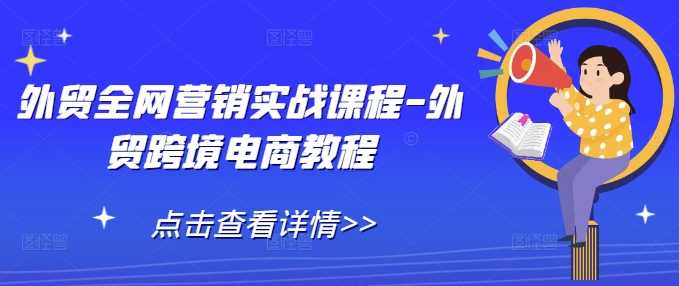 外贸全网营销实战课程-外贸跨境电商教程

点击查看详情>>